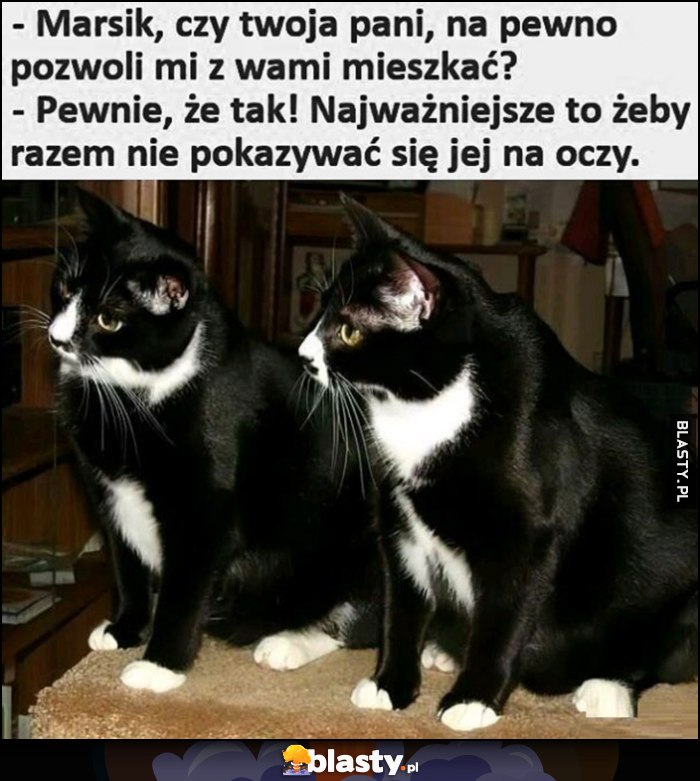 - Marsik, czy twoja pani, na pewno pozwoli mi z wami mieszkać?
- Pewnie, że tak! Najważniejsze to żeby razem nie pokazywać się jej na oczy.

BLASTY.PL

blasty.pl